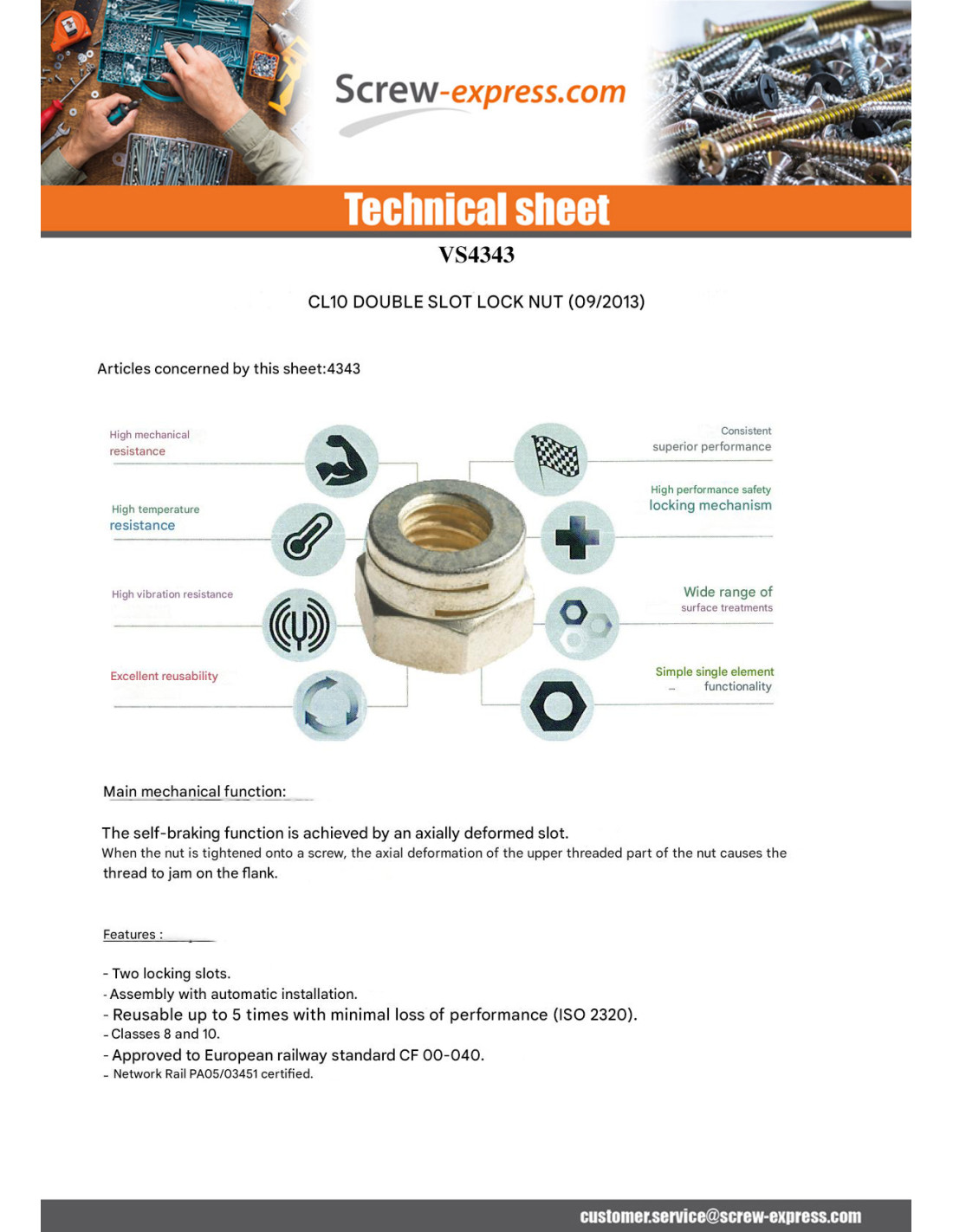 Screw-express.com

Technical sheet

VS4343

CL10 DOUBLE SLOT LOCK NUT (09/2013)

Articles concerned by this sheet:4343

High mechanical resistance

High temperature resistance

High vibration resistance

Excellent reusability

Consistent superior performance

High performance safety locking mechanism

Wide range of surface treatments

Simple single element functionality

Main mechanical function:

The self-braking function is achieved by an axially deformed slot.
When the nut is tightened onto a screw, the axial deformation of the upper threaded part of the nut causes the thread to jam on the flank.

Features :

- Two locking slots.
- Assembly with automatic installation.
- Reusable up to 5 times with minimal loss of performance (ISO 2320).
- Classes 8 and 10.
- Approved to European railway standard CF 00-040.
- Network Rail PA05/03451 certified.

customer.service@screw-express.com